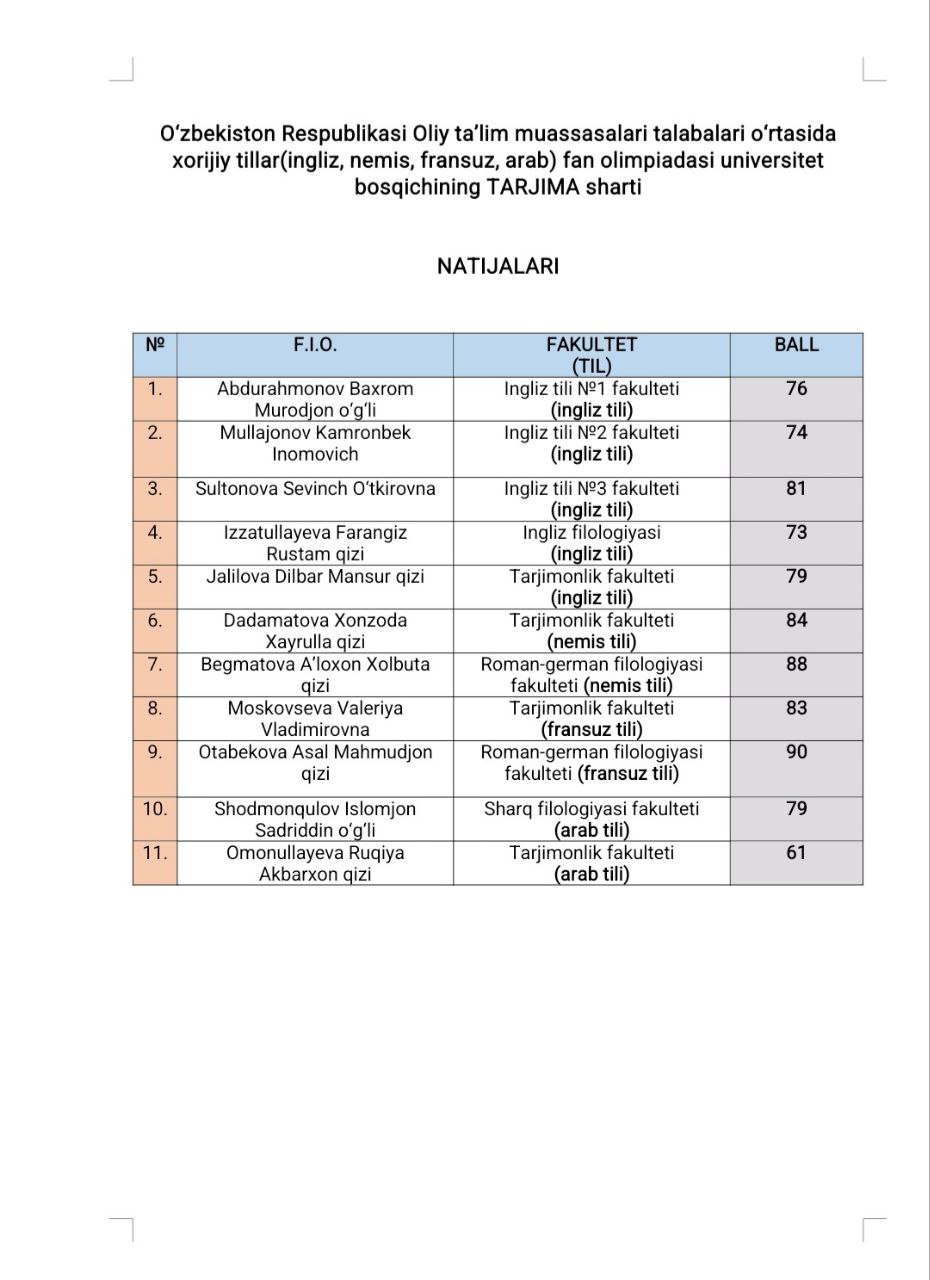 O‘zbekiston Respublikasi Oliy ta’lim muassasalari talabalari o‘rtasida xorijiy tillar(ingliz, nemis, fransuz, arab) fan olimpiadasi universitet bosqichining TARJIMA sharti

NATIJALARI

| № | F.I.O. | FAKULTET (TIL) | BALL |
|---|---|---|---|
| 1. | Abdurahmonov Baxrom Murodjon o‘g‘li | Ingliz tili №1 fakulteti (ingliz tili) | 76 |
| 2. | Mullajonov Kamronbek Inomovich | Ingliz tili №2 fakulteti (ingliz tili) | 74 |
| 3. | Sultonova Sevinch O‘tkirovna | Ingliz tili №3 fakulteti (ingliz tili) | 81 |
| 4. | Izzatullayeva Farangiz Rustam qizi | Ingliz filologiyasi (ingliz tili) | 73 |
| 5. | Jalilova Dilbar Mansur qizi | Tarjimonlik fakulteti (ingliz tili) | 79 |
| 6. | Dadamatova Xonzoda Xayrulla qizi | Tarjimonlik fakulteti (nemis tili) | 84 |
| 7. | Begmatova A’loxon Xolbuta qizi | Roman-german filologiyasi fakulteti (nemis tili) | 88 |
| 8. | Moskovseva Valeriya Vladimirovna | Tarjimonlik fakulteti (fransuz tili) | 83 |
| 9. | Otabekova Asal Mahmudjon qizi | Roman-german filologiyasi fakulteti (fransuz tili) | 90 |
| 10. | Shodmonqulov Islomjon Sadriddin o‘g‘li | Sharq filologiyasi fakulteti (arab tili) | 79 |
| 11. | Omonullayeva Ruqiya Akbarxon qizi | Tarjimonlik fakulteti (arab tili) | 61 |